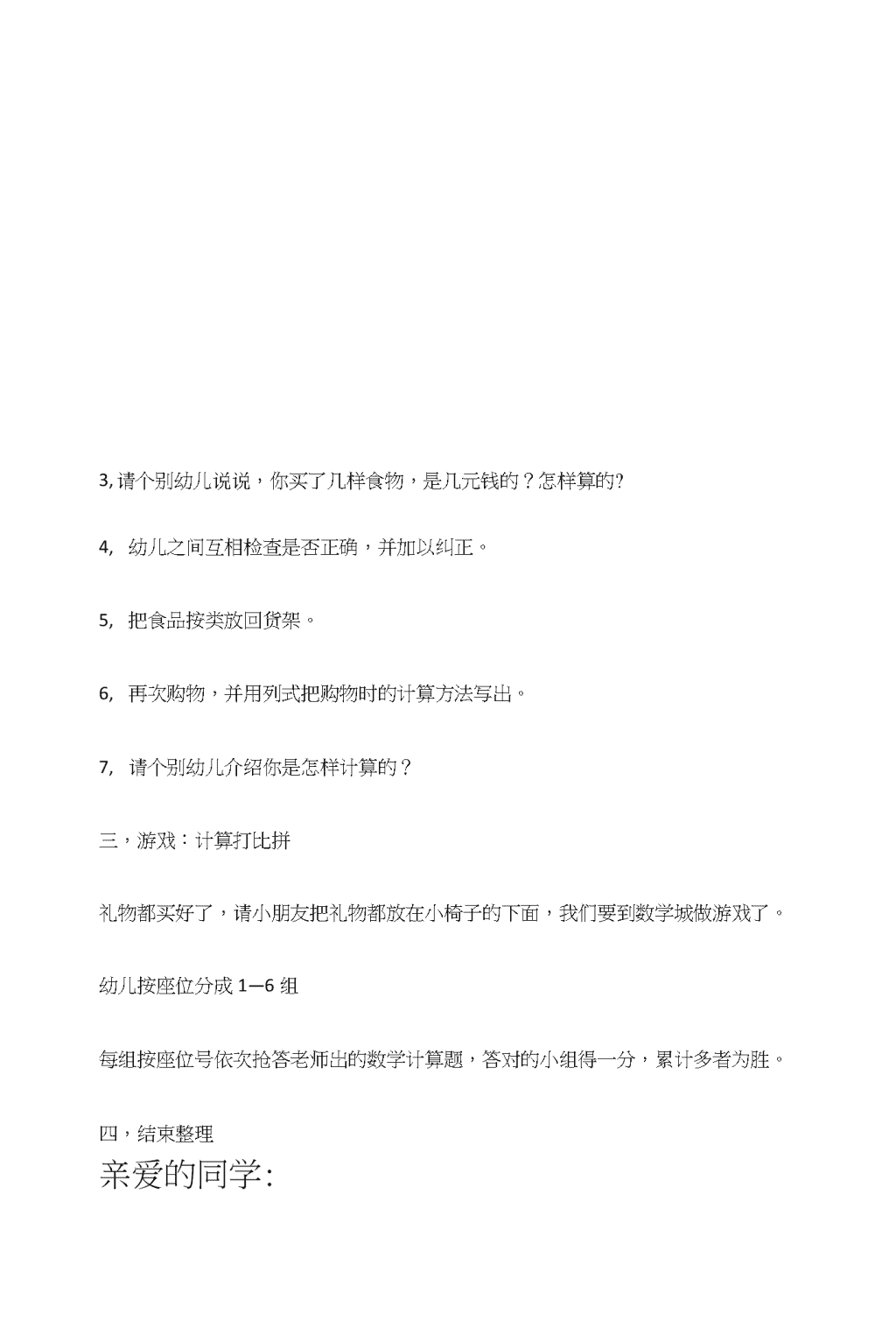 3, 请个别幼儿说说，你买了几样食物，是几元钱的？怎样算的?

4, 幼儿之间互相检查是否正确，并加以纠正。

5, 把食品按类放回货架。

6, 再次购物，并用列式把购物时的计算方法写出。

7, 请个别幼儿介绍你是怎样计算的？

三，游戏：计算打比拼

礼物都买好了，请小朋友把礼物都放在小椅子的下面，我们要到数学城做游戏了。

幼儿按座位分成 1—6 组

每组按座位号依次抢答老师出的数学计算题，答对的小组得一分，累计多者为胜。

四，结束整理

亲爱的同学: